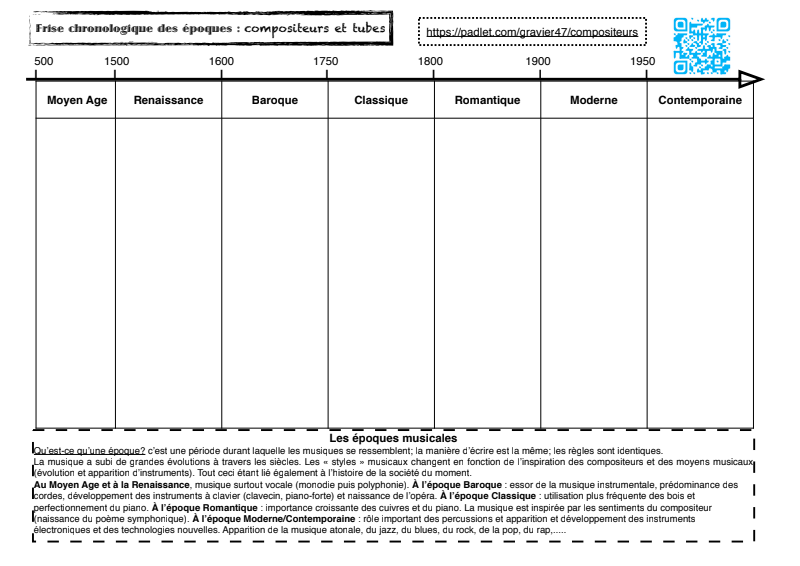 Frise chronologique des époques : compositeurs et tubes

https://padlet.com/gravier47/compositeurs

500 1500 1600 1750 1800 1900 1950

| Moyen Age | Renaissance | Baroque | Classique | Romantique | Moderne | Contemporaine |
|---|---|---|---|---|---|---|
| | | | | | | |

Les époques musicales

Qu'est-ce qu'une époque? c'est une période durant laquelle les musiques se ressemblent; la manière d'écrire est la même; les règles sont identiques.
La musique a subi de grandes évolutions à travers les siècles. Les « styles » musicaux changent en fonction de l'inspiration des compositeurs et des moyens musicaux (évolution et apparition d'instruments). Tout ceci étant lié également à l'histoire de la société du moment.

Au Moyen Age et à la Renaissance, musique surtout vocale (monodie puis polyphonie). À l'époque Baroque : essor de la musique instrumentale, prédominance des cordes, développement des instruments à clavier (clavecin, piano-forte) et naissance de l'opéra. À l'époque Classique : utilisation plus fréquente des bois et perfectionnement du piano. À l'époque Romantique : importance croissante des cuivres et du piano. La musique est inspirée par les sentiments du compositeur (naissance du poème symphonique). À l'époque Moderne/Contemporaine : rôle important des percussions et apparition et développement des instruments électroniques et des technologies nouvelles. Apparition de la musique atonale, du jazz, du blues, du rock, de la pop, du rap,.....